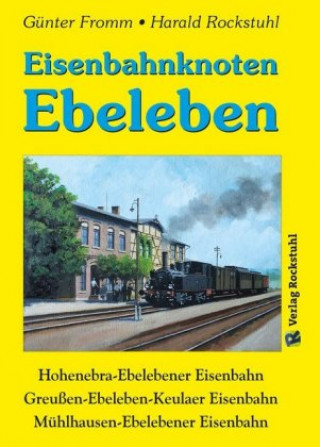 Günter Fromm • Harald Rockstuhl

Eisenbahnknoten
Ebeleben

R Verlag Rockstuhl

Hohenebra-Ebelebener Eisenbahn
Greußen-Ebeleben-Keulaer Eisenbahn
Mühlhausen-Ebelebener Eisenbahn